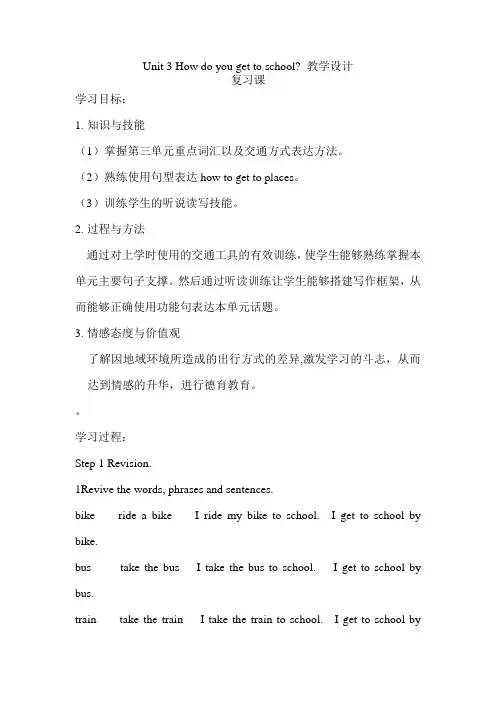 Unit 3 How do you get to school? 教学设计
复习课

学习目标：

1. 知识与技能

（1）掌握第三单元重点词汇以及交通方式表达方法。

（2）熟练使用句型表达 how to get to places。

（3）训练学生的听说读写技能。

2. 过程与方法

通过对上学时使用的交通工具的有效训练，使学生能够熟练掌握本单元主要句子支撑。然后通过听读训练让学生能够搭建写作框架，从而能够正确使用功能句表达本单元话题。

3. 情感态度与价值观

了解因地域环境所造成的出行方式的差异,激发学习的斗志，从而达到情感的升华，进行德育教育。

。

学习过程：

Step 1 Revision.

1Revive the words, phrases and sentences.

bike ride a bike I ride my bike to school. I get to school by bike.

bus take the bus I take the bus to school. I get to school by bus.

train take the train I take the train to school. I get to school by